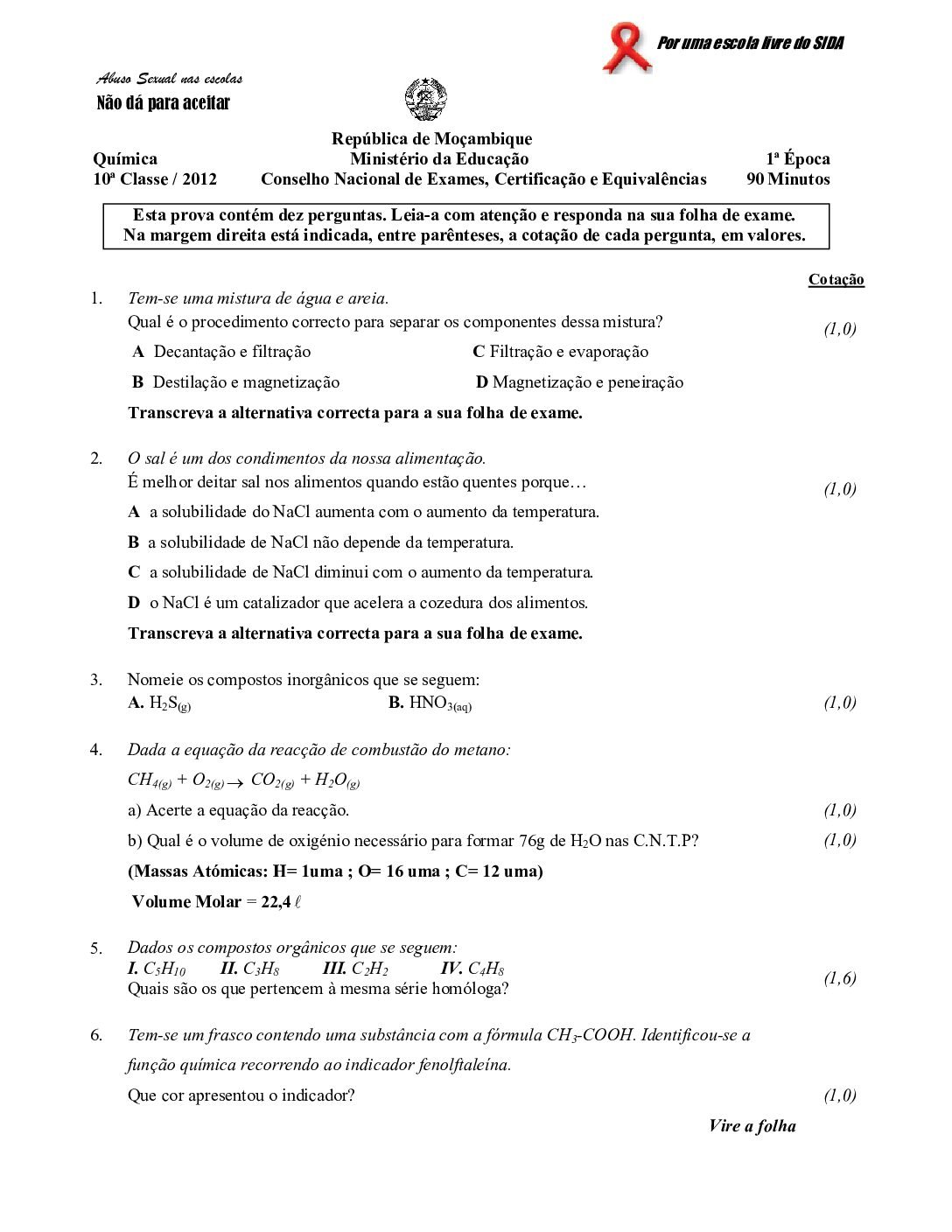 Por uma escola livre do SIDA

Abuso Sexual nas escolas
Não dá para aceitar

República de Moçambique
Química Ministério da Educação 1ª Época
10ª Classe / 2012 Conselho Nacional de Exames, Certificação e Equivalências 90 Minutos

Esta prova contém dez perguntas. Leia-a com atenção e responda na sua folha de exame. Na margem direita está indicada, entre parênteses, a cotação de cada pergunta, em valores.

Cotação

1. Tem-se uma mistura de água e areia.
Qual é o procedimento correcto para separar os componentes dessa mistura? (1,0)
A Decantação e filtração
C Filtração e evaporação
B Destilação e magnetização
D Magnetização e peneiração
Transcreva a alternativa correcta para a sua folha de exame.

2. O sal é um dos condimentos da nossa alimentação.
É melhor deitar sal nos alimentos quando estão quentes porque… (1,0)
A a solubilidade do NaCl aumenta com o aumento da temperatura.
B a solubilidade de NaCl não depende da temperatura.
C a solubilidade de NaCl diminui com o aumento da temperatura.
D o NaCl é um catalizador que acelera a cozedura dos alimentos.
Transcreva a alternativa correcta para a sua folha de exame.

3. Nomeie os compostos inorgânicos que se seguem:
A. $H_2S_{(g)}$ B. $HNO_{3(aq)}$ (1,0)

4. Dada a equação da reacção de combustão do metano:
$CH_{4(g)} + O_{2(g)} \rightarrow CO_{2(g)} + H_2O_{(g)}$
a) Acerte a equação da reacção. (1,0)
b) Qual é o volume de oxigénio necessário para formar 76g de $H_2O$ nas C.N.T.P? (1,0)
(Massas Atómicas: H= 1uma ; O= 16 uma ; C= 12 uma)
Volume Molar = 22,4 $\ell$

5. Dados os compostos orgânicos que se seguem:
I. $C_5H_{10}$ II. $C_3H_8$ III. $C_2H_2$ IV. $C_4H_8$
Quais são os que pertencem à mesma série homóloga? (1,6)

6. Tem-se um frasco contendo uma substância com a fórmula $CH_3$-COOH. Identificou-se a função química recorrendo ao indicador fenolftaleína.
Que cor apresentou o indicador? (1,0)

Vire a folha